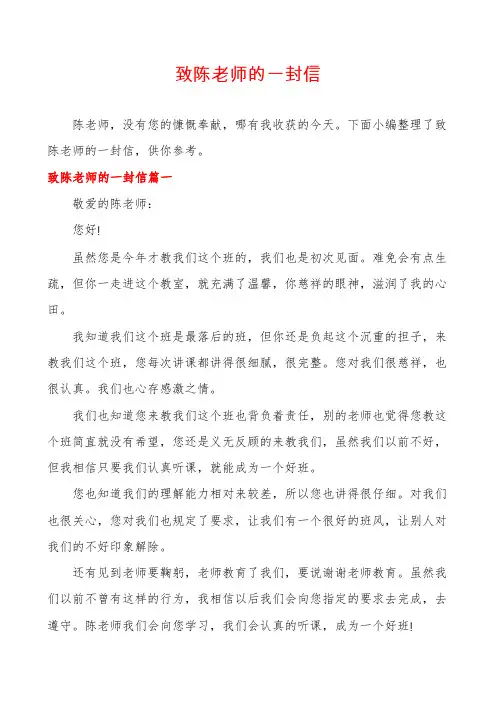 致陈老师的一封信

陈老师，没有您的慷慨奉献，哪有我收获的今天。下面小编整理了致陈老师的一封信，供你参考。

致陈老师的一封信篇一

敬爱的陈老师：

您好!

虽然您是今年才教我们这个班的，我们也是初次见面。难免会有点生疏，但你一走进这个教室，就充满了温馨，你慈祥的眼神，滋润了我的心田。

我知道我们这个班是最落后的班，但你还是负起这个沉重的担子，来教我们这个班，您每次讲课都讲得很细腻，很完整。您对我们很慈祥，也很认真。我们也心存感激之情。

我们也知道您来教我们这个班也背负着责任，别的老师也觉得您教这个班简直就没有希望，您还是义无反顾的来教我们，虽然我们以前不好，但我相信只要我们认真听课，就能成为一个好班。

您也知道我们的理解能力相对来较差，所以您也讲得很仔细。对我们也很关心，您对我们也规定了要求，让我们有一个很好的班风，让别人对我们的不好印象解除。

还有见到老师要鞠躬，老师教育了我们，要说谢谢老师教育。虽然我们以前不曾有这样的行为，我相信以后我们会向您指定的要求去完成，去遵守。陈老师我们会向您学习，我们会认真的听课，成为一个好班!